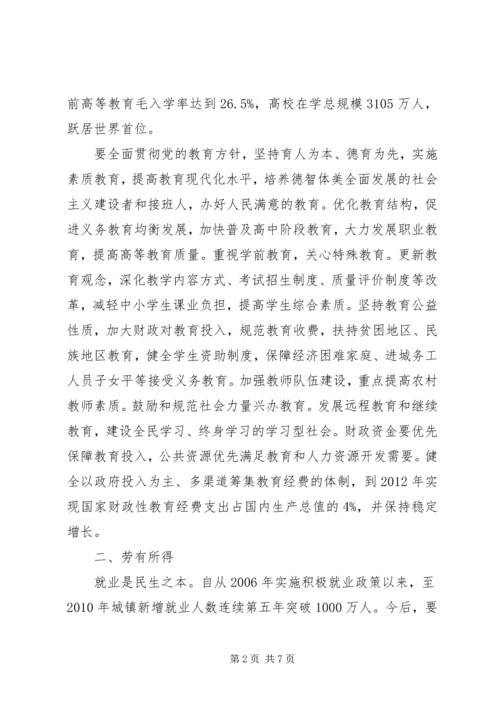 前高等教育毛入学率达到26.5%，高校在学总规模3105万人，跃居世界首位。

要全面贯彻党的教育方针，坚持育人为本、德育为先，实施素质教育，提高教育现代化水平，培养德智体美全面发展的社会主义建设者和接班人，办好人民满意的教育。优化教育结构，促进义务教育均衡发展，加快普及高中阶段教育，大力发展职业教育，提高高等教育质量。重视学前教育，关心特殊教育。更新教育观念，深化教学内容方式、考试招生制度、质量评价制度等改革，减轻中小学生课业负担，提高学生综合素质。坚持教育公益性质，加大财政对教育投入，规范教育收费，扶持贫困地区、民族地区教育，健全学生资助制度，保障经济困难家庭、进城务工人员子女平等接受义务教育。加强教师队伍建设，重点提高农村教师素质。鼓励和规范社会力量兴办教育。发展远程教育和继续教育，建设全民学习、终身学习的学习型社会。财政资金要优先保障教育投入，公共资源优先满足教育和人力资源开发需要。健全以政府投入为主、多渠道筹集教育经费的体制，到2012年实现国家财政性教育经费支出占国内生产总值的4%，并保持稳定增长。

二、劳有所得

就业是民生之本。自从2006年实施积极就业政策以来，至2010年城镇新增就业人数连续第五年突破1000万人。今后，要

第2页 共7页